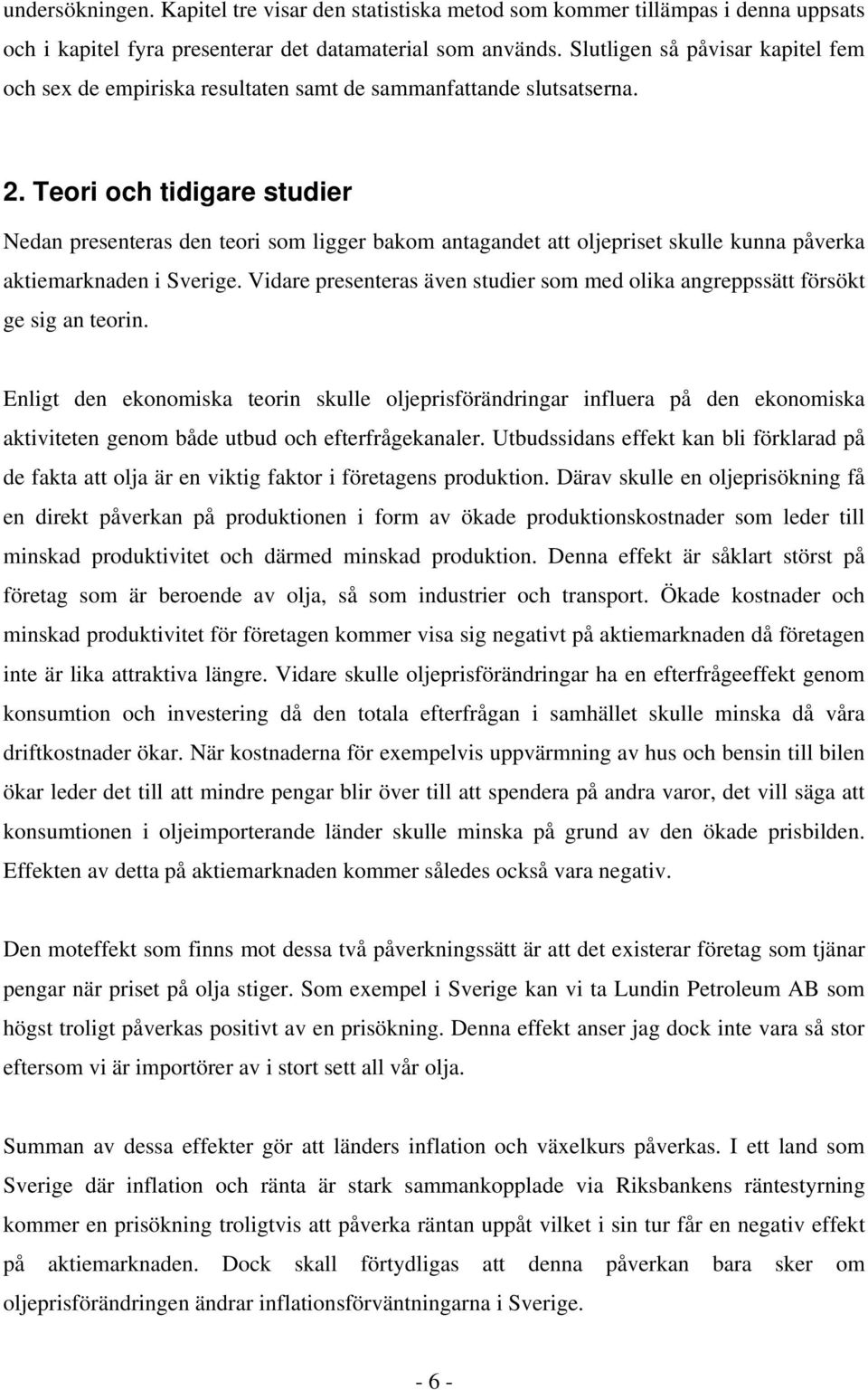 undersökningen. Kapitel tre visar den statistiska metod som kommer tillämpas i denna uppsats och i kapitel fyra presenterar det datamaterial som används. Slutligen så påvisar kapitel fem och sex de empiriska resultaten samt de sammanfattande slutsatserna.

2. Teori och tidigare studier

Nedan presenteras den teori som ligger bakom antagandet att oljepriset skulle kunna påverka aktiemarknaden i Sverige. Vidare presenteras även studier som med olika angreppssätt försökt ge sig an teorin.

Enligt den ekonomiska teorin skulle oljeprisförändringar influera på den ekonomiska aktiviteten genom både utbud och efterfrågekanaler. Utbudssidans effekt kan bli förklarad på de fakta att olja är en viktig faktor i företagens produktion. Därav skulle en oljeprisökning få en direkt påverkan på produktionen i form av ökade produktionskostnader som leder till minskad produktivitet och därmed minskad produktion. Denna effekt är såklart störst på företag som är beroende av olja, så som industrier och transport. Ökade kostnader och minskad produktivitet för företagen kommer visa sig negativt på aktiemarknaden då företagen inte är lika attraktiva längre. Vidare skulle oljeprisförändringar ha en efterfrågeeffekt genom konsumtion och investering då den totala efterfrågan i samhället skulle minska då våra driftkostnader ökar. När kostnaderna för exempelvis uppvärmning av hus och bensin till bilen ökar leder det till att mindre pengar blir över till att spendera på andra varor, det vill säga att konsumtionen i oljeimporterande länder skulle minska på grund av den ökade prisbilden. Effekten av detta på aktiemarknaden kommer således också vara negativ.

Den moteffekt som finns mot dessa två påverkningssätt är att det existerar företag som tjänar pengar när priset på olja stiger. Som exempel i Sverige kan vi ta Lundin Petroleum AB som högst troligt påverkas positivt av en prisökning. Denna effekt anser jag dock inte vara så stor eftersom vi är importörer av i stort sett all vår olja.

Summan av dessa effekter gör att länders inflation och växelkurs påverkas. I ett land som Sverige där inflation och ränta är stark sammankopplade via Riksbankens räntestyrning kommer en prisökning troligtvis att påverka räntan uppåt vilket i sin tur får en negativ effekt på aktiemarknaden. Dock skall förtydligas att denna påverkan bara sker om oljeprisförändringen ändrar inflationsförväntningarna i Sverige.

- 6 -